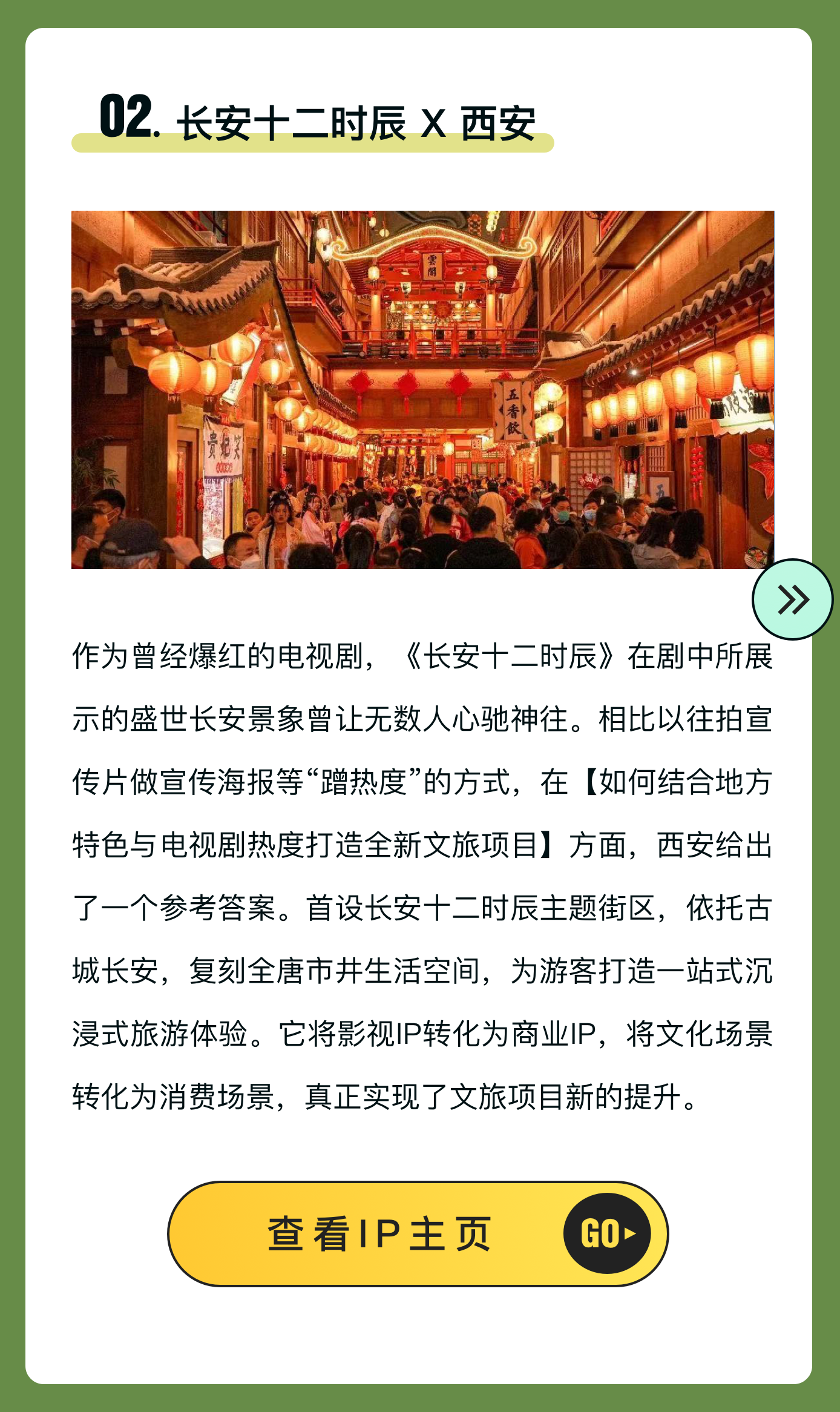 02. 长安十二时辰 X 西安

作为曾经爆红的电视剧，《长安十二时辰》在剧中所展示的盛世长安景象曾让无数人心驰神往。相比以往拍宣传片做宣传海报等“蹭热度”的方式，在【如何结合地方特色与电视剧热度打造全新文旅项目】方面，西安给出了一个参考答案。首设长安十二时辰主题街区，依托古城长安，复刻全唐市井生活空间，为游客打造一站式沉浸式旅游体验。它将影视IP转化为商业IP，将文化场景转化为消费场景，真正实现了文旅项目新的提升。

查看IP主页

GO